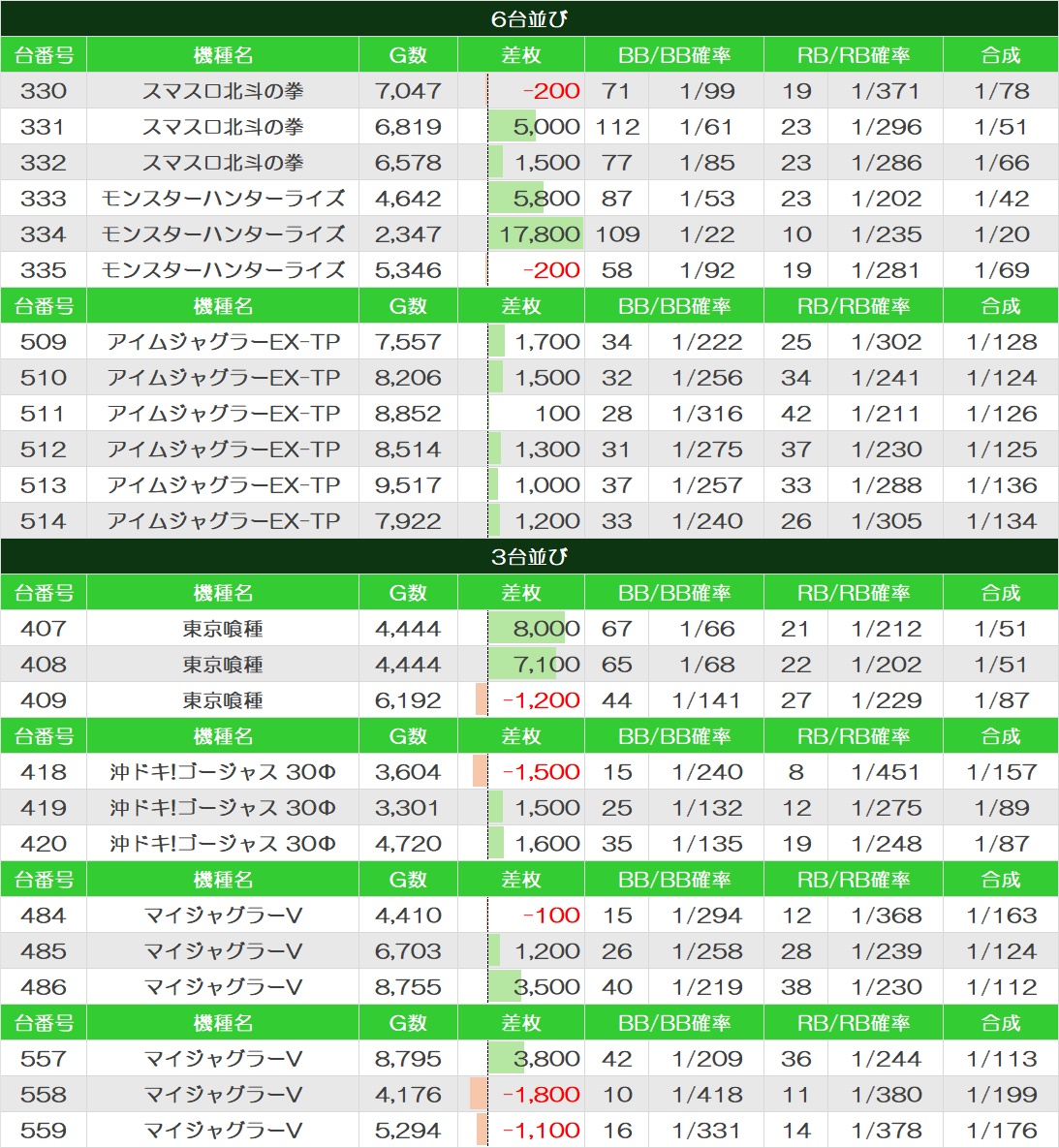 6台並び

| 台番号 | 機種名 | G数 | 差枚 | BB/BB確率 | | RB/RB確率 | | 合成 |
|---|---|---|---|---|---|---|---|---|
| 330 | スマスロ北斗の拳 | 7,047 | -200 | 71 | 1/99 | 19 | 1/371 | 1/78 |
| 331 | スマスロ北斗の拳 | 6,819 | 5,000 | 112 | 1/61 | 23 | 1/296 | 1/51 |
| 332 | スマスロ北斗の拳 | 6,578 | 1,500 | 77 | 1/85 | 23 | 1/286 | 1/66 |
| 333 | モンスターハンターライズ | 4,642 | 5,800 | 87 | 1/53 | 23 | 1/202 | 1/42 |
| 334 | モンスターハンターライズ | 2,347 | 17,800 | 109 | 1/22 | 10 | 1/235 | 1/20 |
| 335 | モンスターハンターライズ | 5,346 | -200 | 58 | 1/92 | 19 | 1/281 | 1/69 |

| 台番号 | 機種名 | G数 | 差枚 | BB/BB確率 | | RB/RB確率 | | 合成 |
|---|---|---|---|---|---|---|---|---|
| 509 | アイムジャグラーEX-TP | 7,557 | 1,700 | 34 | 1/222 | 25 | 1/302 | 1/128 |
| 510 | アイムジャグラーEX-TP | 8,206 | 1,500 | 32 | 1/256 | 34 | 1/241 | 1/124 |
| 511 | アイムジャグラーEX-TP | 8,852 | 100 | 28 | 1/316 | 42 | 1/211 | 1/126 |
| 512 | アイムジャグラーEX-TP | 8,514 | 1,300 | 31 | 1/275 | 37 | 1/230 | 1/125 |
| 513 | アイムジャグラーEX-TP | 9,517 | 1,000 | 37 | 1/257 | 33 | 1/288 | 1/136 |
| 514 | アイムジャグラーEX-TP | 7,922 | 1,200 | 33 | 1/240 | 26 | 1/305 | 1/134 |

3台並び

| 台番号 | 機種名 | G数 | 差枚 | BB/BB確率 | | RB/RB確率 | | 合成 |
|---|---|---|---|---|---|---|---|---|
| 407 | 東京喰種 | 4,444 | 8,000 | 67 | 1/66 | 21 | 1/212 | 1/51 |
| 408 | 東京喰種 | 4,444 | 7,100 | 65 | 1/68 | 22 | 1/202 | 1/51 |
| 409 | 東京喰種 | 6,192 | -1,200 | 44 | 1/141 | 27 | 1/229 | 1/87 |

| 台番号 | 機種名 | G数 | 差枚 | BB/BB確率 | | RB/RB確率 | | 合成 |
|---|---|---|---|---|---|---|---|---|
| 418 | 沖ドキ!ゴージャス 30Φ | 3,604 | -1,500 | 15 | 1/240 | 8 | 1/451 | 1/157 |
| 419 | 沖ドキ!ゴージャス 30Φ | 3,301 | 1,500 | 25 | 1/132 | 12 | 1/275 | 1/89 |
| 420 | 沖ドキ!ゴージャス 30Φ | 4,720 | 1,600 | 35 | 1/135 | 19 | 1/248 | 1/87 |

| 台番号 | 機種名 | G数 | 差枚 | BB/BB確率 | | RB/RB確率 | | 合成 |
|---|---|---|---|---|---|---|---|---|
| 484 | マイジャグラーV | 4,410 | -100 | 15 | 1/294 | 12 | 1/368 | 1/163 |
| 485 | マイジャグラーV | 6,703 | 1,200 | 26 | 1/258 | 28 | 1/239 | 1/124 |
| 486 | マイジャグラーV | 8,755 | 3,500 | 40 | 1/219 | 38 | 1/230 | 1/112 |

| 台番号 | 機種名 | G数 | 差枚 | BB/BB確率 | | RB/RB確率 | | 合成 |
|---|---|---|---|---|---|---|---|---|
| 557 | マイジャグラーV | 8,795 | 3,800 | 42 | 1/209 | 36 | 1/244 | 1/113 |
| 558 | マイジャグラーV | 4,176 | -1,800 | 10 | 1/418 | 11 | 1/380 | 1/199 |
| 559 | マイジャグラーV | 5,294 | -1,100 | 16 | 1/331 | 14 | 1/378 | 1/176 |